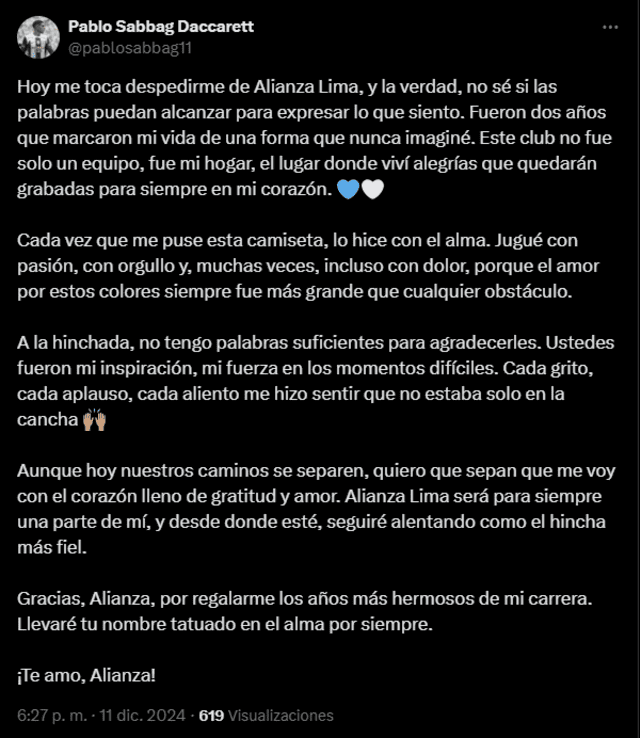 Pablo Sabbag Daccarett
@pablosabbag11

Hoy me toca despedirme de Alianza Lima, y la verdad, no sé si las palabras puedan alcanzar para expresar lo que siento. Fueron dos años que marcaron mi vida de una forma que nunca imaginé. Este club no fue solo un equipo, fue mi hogar, el lugar donde viví alegrías que quedarán grabadas para siempre en mi corazón. 💙🤍

Cada vez que me puse esta camiseta, lo hice con el alma. Jugué con pasión, con orgullo y, muchas veces, incluso con dolor, porque el amor por estos colores siempre fue más grande que cualquier obstáculo.

A la hinchada, no tengo palabras suficientes para agradecerles. Ustedes fueron mi inspiración, mi fuerza en los momentos difíciles. Cada grito, cada aplauso, cada aliento me hizo sentir que no estaba solo en la cancha 🙌🏽

Aunque hoy nuestros caminos se separen, quiero que sepan que me voy con el corazón lleno de gratitud y amor. Alianza Lima será para siempre una parte de mí, y desde donde esté, seguiré alentando como el hincha más fiel.

Gracias, Alianza, por regalarme los años más hermosos de mi carrera. Llevaré tu nombre tatuado en el alma por siempre.

¡Te amo, Alianza!

6:27 p. m. · 11 dic. 2024 · 619 Visualizaciones